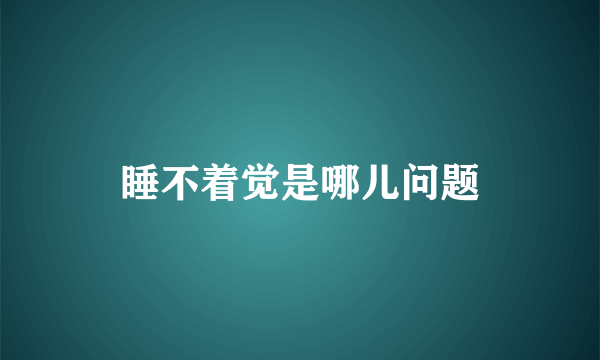 睡不着觉是哪儿问题